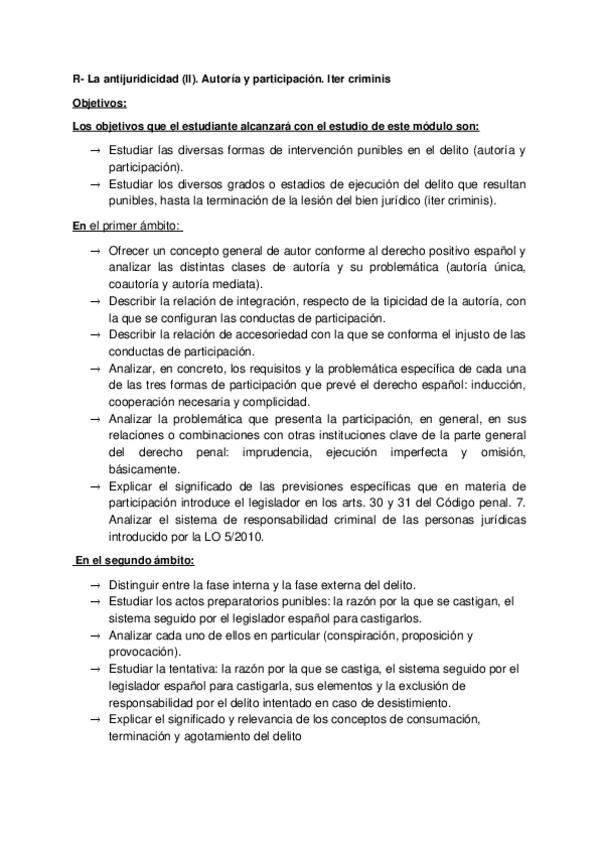 R- La antijuridicidad (II). Autoría y participación. Iter criminis

Objetivos:

Los objetivos que el estudiante alcanzará con el estudio de este módulo son:

→ Estudiar las diversas formas de intervención punibles en el delito (autoría y participación).
→ Estudiar los diversos grados o estadios de ejecución del delito que resultan punibles, hasta la terminación de la lesión del bien jurídico (iter criminis).

En el primer ámbito:

→ Ofrecer un concepto general de autor conforme al derecho positivo español y analizar las distintas clases de autoría y su problemática (autoría única, coautoría y autoría mediata).
→ Describir la relación de integración, respecto de la tipicidad de la autoría, con la que se configuran las conductas de participación.
→ Describir la relación de accesoriedad con la que se conforma el injusto de las conductas de participación.
→ Analizar, en concreto, los requisitos y la problemática específica de cada una de las tres formas de participación que prevé el derecho español: inducción, cooperación necesaria y complicidad.
→ Analizar la problemática que presenta la participación, en general, en sus relaciones o combinaciones con otras instituciones clave de la parte general del derecho penal: imprudencia, ejecución imperfecta y omisión, básicamente.
→ Explicar el significado de las previsiones específicas que en materia de participación introduce el legislador en los arts. 30 y 31 del Código penal. 7. Analizar el sistema de responsabilidad criminal de las personas jurídicas introducido por la LO 5/2010.

En el segundo ámbito:

→ Distinguir entre la fase interna y la fase externa del delito.
→ Estudiar los actos preparatorios punibles: la razón por la que se castigan, el sistema seguido por el legislador español para castigarlos.
→ Analizar cada uno de ellos en particular (conspiración, proposición y provocación).
→ Estudiar la tentativa: la razón por la que se castiga, el sistema seguido por el legislador español para castigarla, sus elementos y la exclusión de responsabilidad por el delito intentado en caso de desistimiento.
→ Explicar el significado y relevancia de los conceptos de consumación, terminación y agotamiento del delito